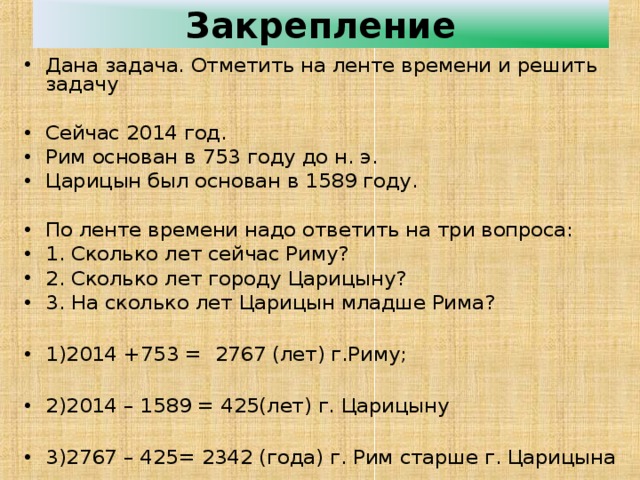 Закрепление

• Дана задача. Отметить на ленте времени и решить задачу

• Сейчас 2014 год.
• Рим основан в 753 году до н. э.
• Царицын был основан в 1589 году.

• По ленте времени надо ответить на три вопроса:
• 1. Сколько лет сейчас Риму?
• 2. Сколько лет городу Царицыну?
• 3. На сколько лет Царицын младше Рима?

• 1)2014 +753 = 2767 (лет) г.Риму;

• 2)2014 – 1589 = 425(лет) г. Царицыну

• 3)2767 – 425= 2342 (года) г. Рим старше г. Царицына